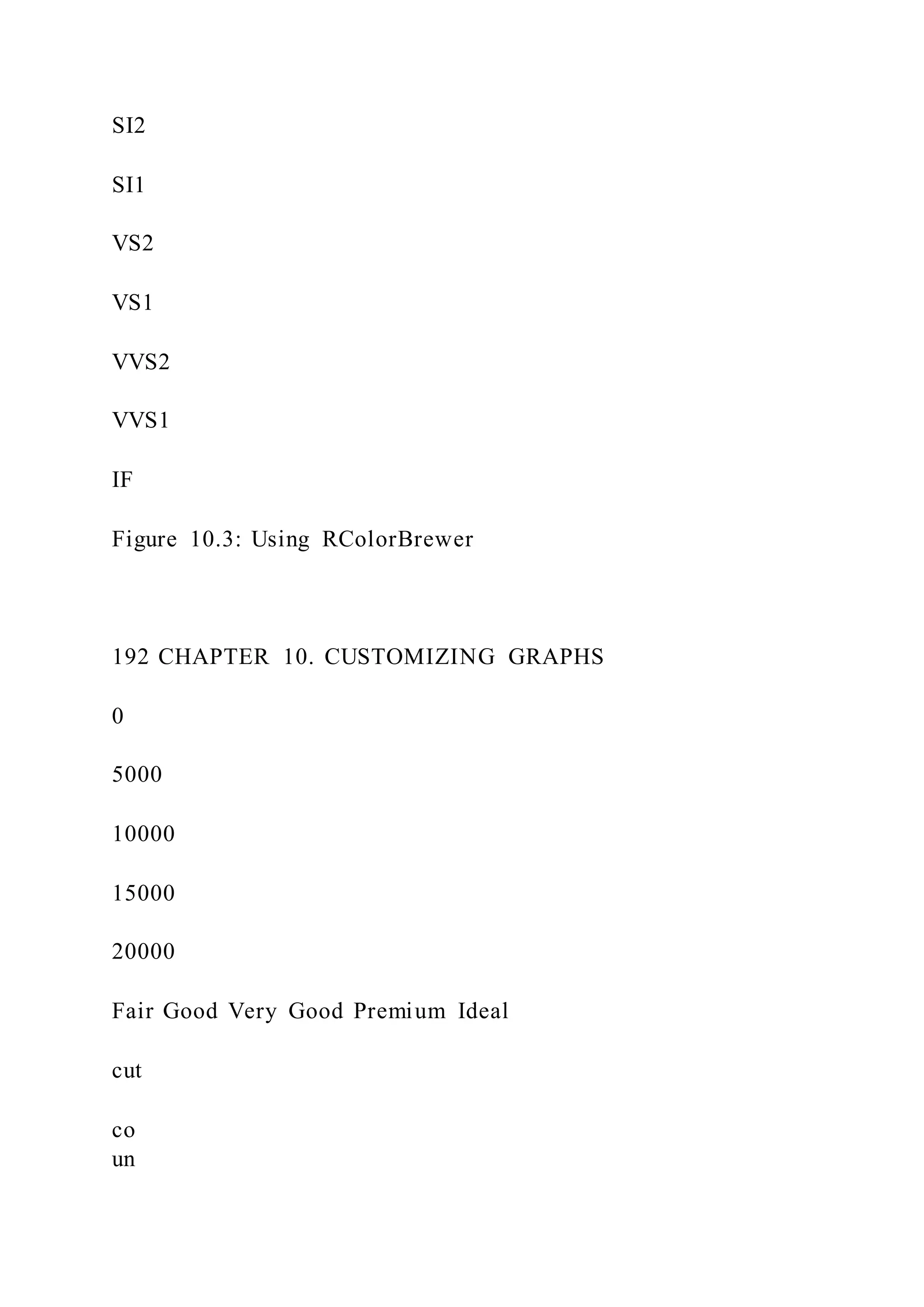 SI2

SI1

VS2

VS1

VVS2

VVS1

IF

Figure 10.3: Using RColorBrewer

192 CHAPTER 10. CUSTOMIZING GRAPHS

0

5000

10000

15000

20000

Fair Good Very Good Premium Ideal

cut

co
un